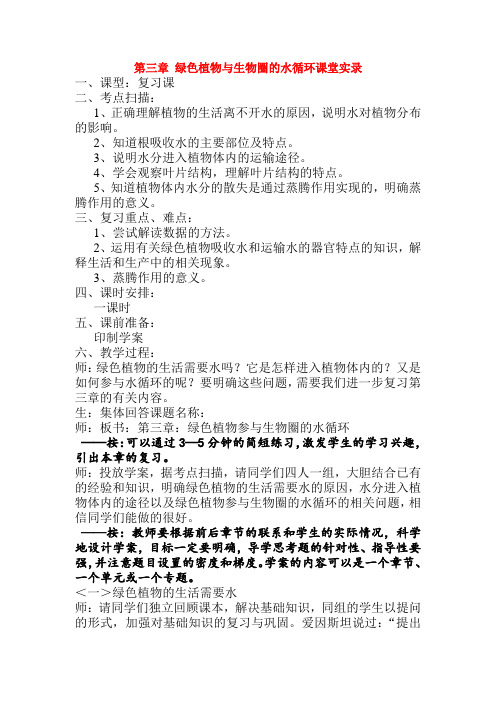 第三章 绿色植物与生物圈的水循环课堂实录

一、课型：复习课

二、考点扫描：

1、正确理解植物的生活离不开水的原因，说明水对植物分布的影响。

2、知道根吸收水的主要部位及特点。

3、说明水分进入植物体内的运输途径。

4、学会观察叶片结构，理解叶片结构的特点。

5、知道植物体内水分的散失是通过蒸腾作用实现的，明确蒸腾作用的意义。

三、复习重点、难点：

1、尝试解读数据的方法。

2、运用有关绿色植物吸收水和运输水的器官特点的知识，解释生活和生产中的相关现象。

3、蒸腾作用的意义。

四、课时安排：

一课时

五、课前准备：

印制学案

六、教学过程：

师：绿色植物的生活需要水吗？它是怎样进入植物体内的？又是如何参与水循环的呢？要明确这些问题，需要我们进一步复习第三章的有关内容。

生：集体回答课题名称：

师：板书：第三章：绿色植物参与生物圈的水循环

——按：可以通过3—5分钟的简短练习，激发学生的学习兴趣，引出本章的复习。

师：投放学案，据考点扫描，请同学们四人一组，大胆结合已有的经验和知识，明确绿色植物的生活需要水的原因，水分进入植物体内的途径以及绿色植物参与生物圈的水循环的相关问题，相信同学们能做的很好。

——按：教师要根据前后章节的联系和学生的实际情况，科学地设计学案，目标一定要明确，导学思考题的针对性、指导性要强，并注意题目设置的密度和梯度。学案的内容可以是一个章节、一个单元或一个专题。

<一>绿色植物的生活需要水

师：请同学们独立回顾课本，解决基础知识，同组的学生以提问的形式，加强对基础知识的复习与巩固。爱因斯坦说过：“提出